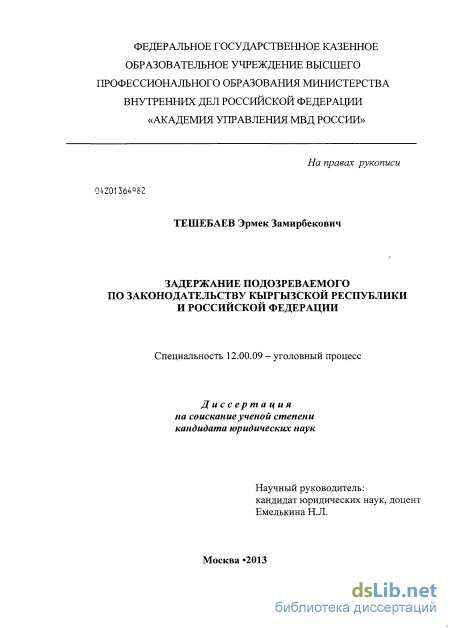 ФЕДЕРАЛЬНОЕ ГОСУДАРСТВЕННОЕ КАЗЕННОЕ ОБРАЗОВАТЕЛЬНОЕ УЧРЕЖДЕНИЕ ВЫСШЕГО ПРОФЕССИОНАЛЬНОГО ОБРАЗОВАНИЯ МИНИСТЕРСТВА ВНУТРЕННИХ ДЕЛ РОССИЙСКОЙ ФЕДЕРАЦИИ «АКАДЕМИЯ УПРАВЛЕНИЯ МВД РОССИИ»

На правах рукописи

04201364982

ТЕШЕБАЕВ Эрмек Замирбекович

ЗАДЕРЖАНИЕ ПОДОЗРЕВАЕМОГО ПО ЗАКОНОДАТЕЛЬСТВУ КЫРГЫЗСКОЙ РЕСПУБЛИКИ И РОССИЙСКОЙ ФЕДЕРАЦИИ

Специальность 12.00.09 – уголовный процесс

Диссертация
на соискание ученой степени
кандидата юридических наук

Научный руководитель:
кандидат юридических наук, доцент
Емелькина Н.Л.

Москва •2013

dsLib.net
библиотека диссертаций